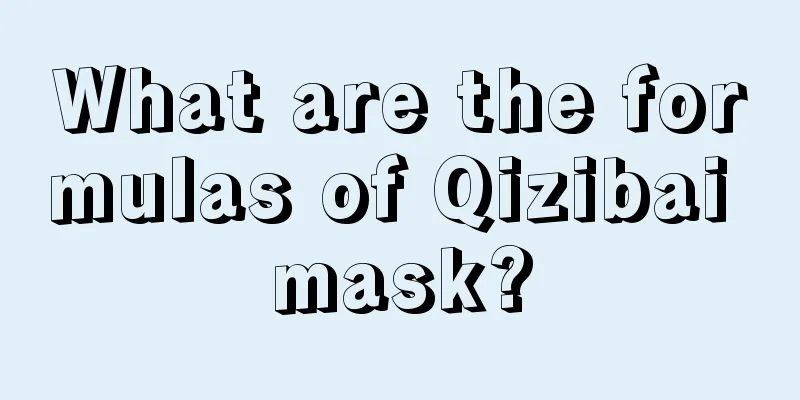 What are the formulas of Qizibai mask?